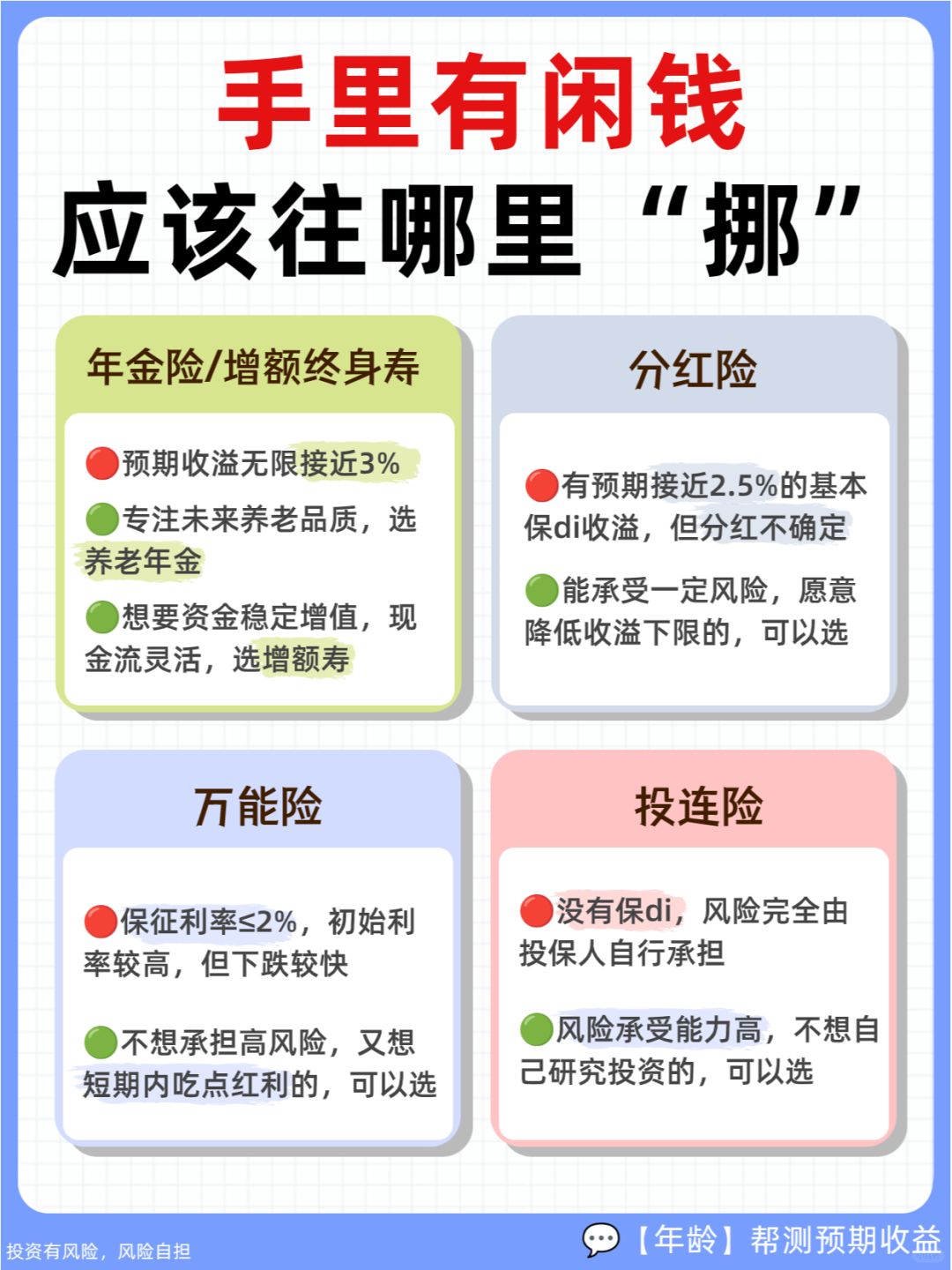 手里有闲钱
应该往哪里“挪”

年金险/增额终身寿

🔴预期收溢无限接近3%

🟢专注未来养老品质，选养老年金

🟢想要资金稳定增值，现金流灵活，选增额寿

分红险

🔴有预期接近2.5%的基本保di收溢，但分红不确定

🟢能承受一定风险，愿意降低收溢下限的，可以选

万能险

🔴保征利率≤2%，初始利率较高，但下跌较快

🟢不想承担高风险，又想短期内吃点红利的，可以选

投连险

🔴没有保di，风险完全由投保人自行承担

🟢风险承受能力高，不想自己研究投资的，可以选

投资有风险，风险自担

💬【年龄】帮测预期收益